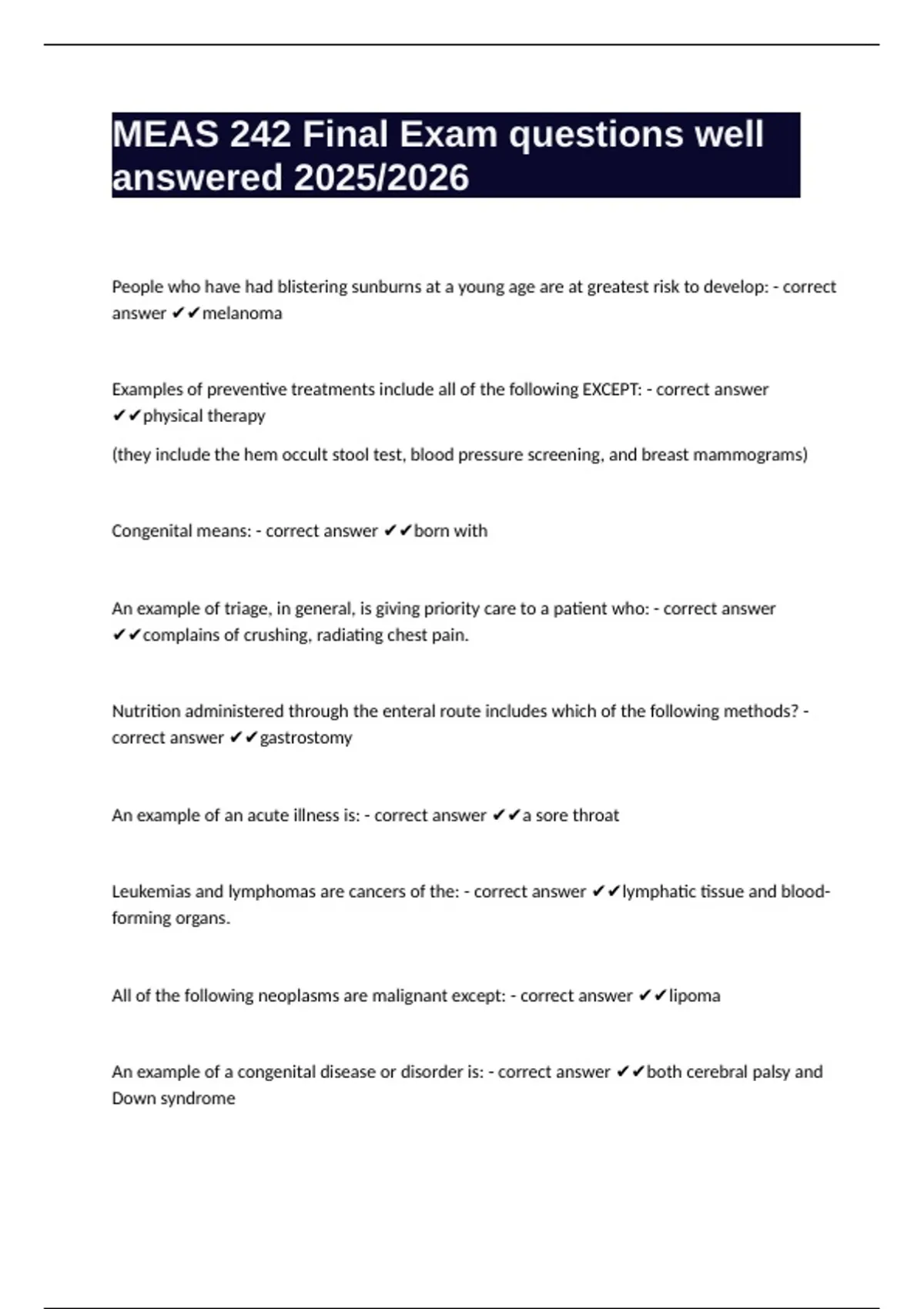 MEAS 242 Final Exam questions well answered 2025/2026

People who have had blistering sunburns at a young age are at greatest risk to develop: - correct answer ✔✔melanoma

Examples of preventive treatments include all of the following EXCEPT: - correct answer ✔✔physical therapy

(they include the hem occult stool test, blood pressure screening, and breast mammograms)

Congenital means: - correct answer ✔✔born with

An example of triage, in general, is giving priority care to a patient who: - correct answer ✔✔complains of crushing, radiating chest pain.

Nutrition administered through the enteral route includes which of the following methods? - correct answer ✔✔gastrostomy

An example of an acute illness is: - correct answer ✔✔a sore throat

Leukemias and lymphomas are cancers of the: - correct answer ✔✔lymphatic tissue and blood-forming organs.

All of the following neoplasms are malignant except: - correct answer ✔✔lipoma

An example of a congenital disease or disorder is: - correct answer ✔✔both cerebral palsy and Down syndrome